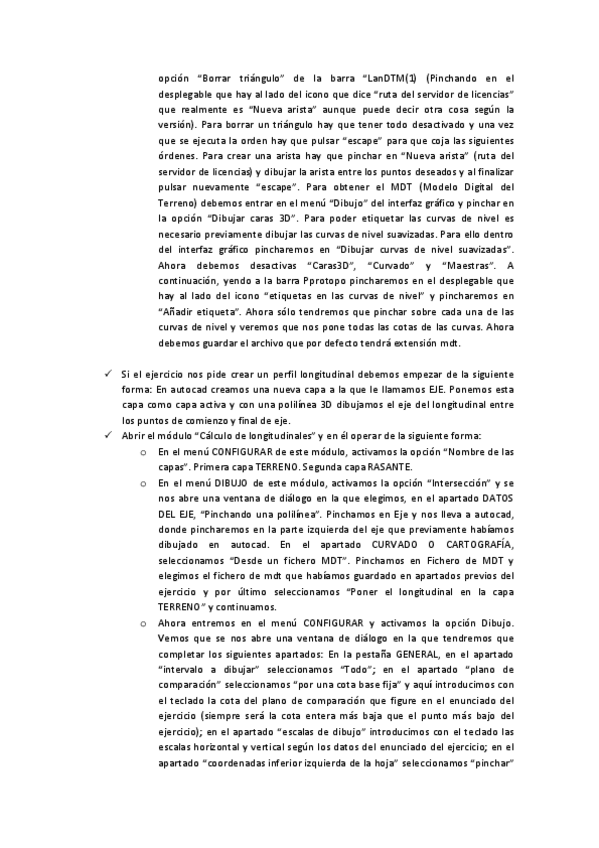 opción "Borrar triángulo" de la barra "LanDTM(1) (Pinchando en el desplegable que hay al lado del icono que dice "ruta del servidor de licencias" que realmente es "Nueva arista" aunque puede decir otra cosa según la versión). Para borrar un triángulo hay que tener todo desactivado y una vez que se ejecuta la orden hay que pulsar "escape" para que coja las siguientes órdenes. Para crear una arista hay que pinchar en "Nueva arista" (ruta del servidor de licencias) y dibujar la arista entre los puntos deseados y al finalizar pulsar nuevamente "escape". Para obtener el MDT (Modelo Digital del Terreno) debemos entrar en el menú "Dibujo" del interfaz gráfico y pinchar en la opción "Dibujar caras 3D". Para poder etiquetar las curvas de nivel es necesario previamente dibujar las curvas de nivel suavizadas. Para ello dentro del interfaz gráfico pincharemos en "Dibujar curvas de nivel suavizadas". Ahora debemos desactivas "Caras3D", "Curvado" y "Maestras". A continuación, yendo a la barra Pprotopo pincharemos en el desplegable que hay al lado del icono "etiquetas en las curvas de nivel" y pincharemos en "Añadir etiqueta". Ahora sólo tendremos que pinchar sobre cada una de las curvas de nivel y veremos que nos pone todas las cotas de las curvas. Ahora debemos guardar el archivo que por defecto tendrá extensión mdt.

✓ Si el ejercicio nos pide crear un perfil longitudinal debemos empezar de la siguiente forma: En autocad creamos una nueva capa a la que le llamamos EJE. Ponemos esta capa como capa activa y con una polilínea 3D dibujamos el eje del longitudinal entre los puntos de comienzo y final de eje.

✓ Abrir el módulo "Cálculo de longitudinales" y en él operar de la siguiente forma:

o En el menú CONFIGURAR de este módulo, activamos la opción "Nombre de las capas". Primera capa TERRENO. Segunda capa RASANTE.

o En el menú DIBUJO de este módulo, activamos la opción "Intersección" y se nos abre una ventana de diálogo en la que elegimos, en el apartado DATOS DEL EJE, "Pinchando una polilínea". Pinchamos en Eje y nos lleva a autocad, donde pincharemos en la parte izquierda del eje que previamente habíamos dibujado en autocad. En el apartado CURVADO O CARTOGRAFÍA, seleccionamos "Desde un fichero MDT". Pinchamos en Fichero de MDT y elegimos el fichero de mdt que habíamos guardado en apartados previos del ejercicio y por último seleccionamos "Poner el longitudinal en la capa TERRENO" y continuamos.

o Ahora entremos en el menú CONFIGURAR y activamos la opción Dibujo. Vemos que se nos abre una ventana de diálogo en la que tendremos que completar los siguientes apartados: En la pestaña GENERAL, en el apartado "intervalo a dibujar" seleccionamos "Todo"; en el apartado "plano de comparación" seleccionamos "por una cota base fija" y aquí introducimos con el teclado la cota del plano de comparación que figure en el enunciado del ejercicio (siempre será la cota entera más baja que el punto más bajo del ejercicio); en el apartado "escalas de dibujo" introducimos con el teclado las escalas horizontal y vertical según los datos del enunciado del ejercicio; en el apartado "coordenadas inferior izquierda de la hoja" seleccionamos "pinchar"